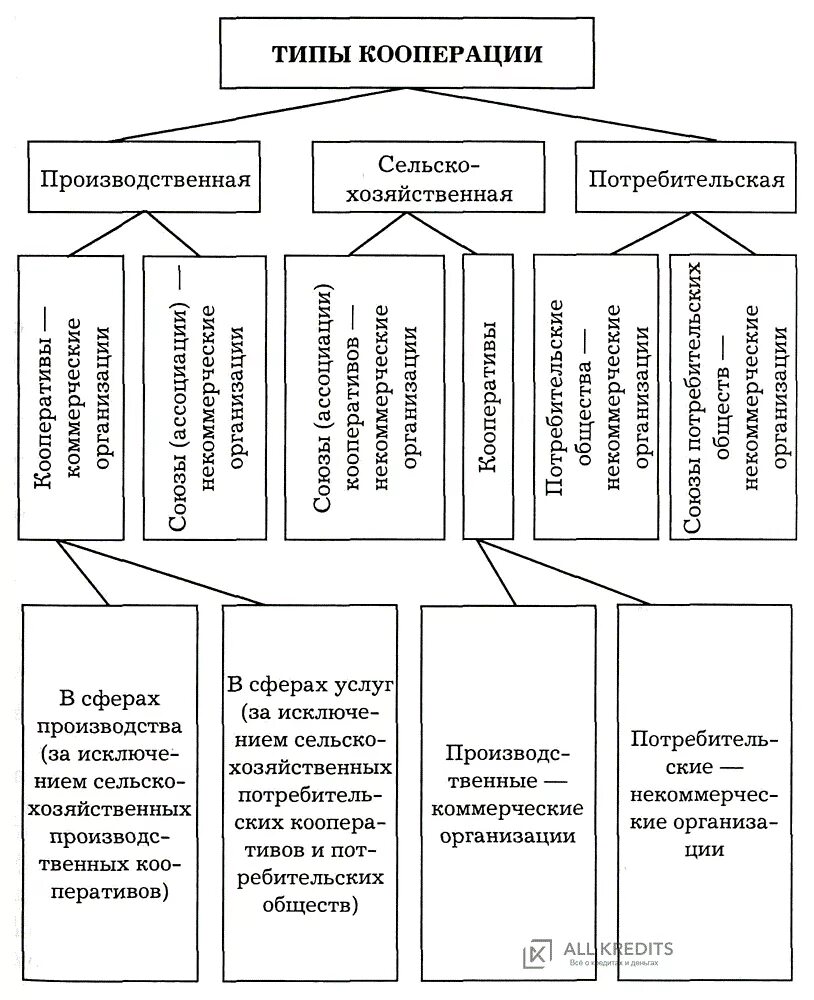 ТИПЫ КООПЕРАЦИИ

Производственная

Сельскохозяйственная

Потребительская

Кооперативы — коммерческие организации

Союзы (ассоциации) — некоммерческие организации

Союзы (ассоциации) кооперативов — некоммерческие организации

Кооперативы

Потребительские общества — некоммерческие организации

Союзы потребительских обществ — некоммерческие организации

В сферах производства (за исключением сельскохозяйственных производственных кооперативов)

В сферах услуг (за исключением сельскохозяйственных потребительских кооперативов и потребительских обществ)

Производственные — коммерческие организации

Потребительские — некоммерческие организации

ALL KREDITS
Всё о кредитах и деньгах